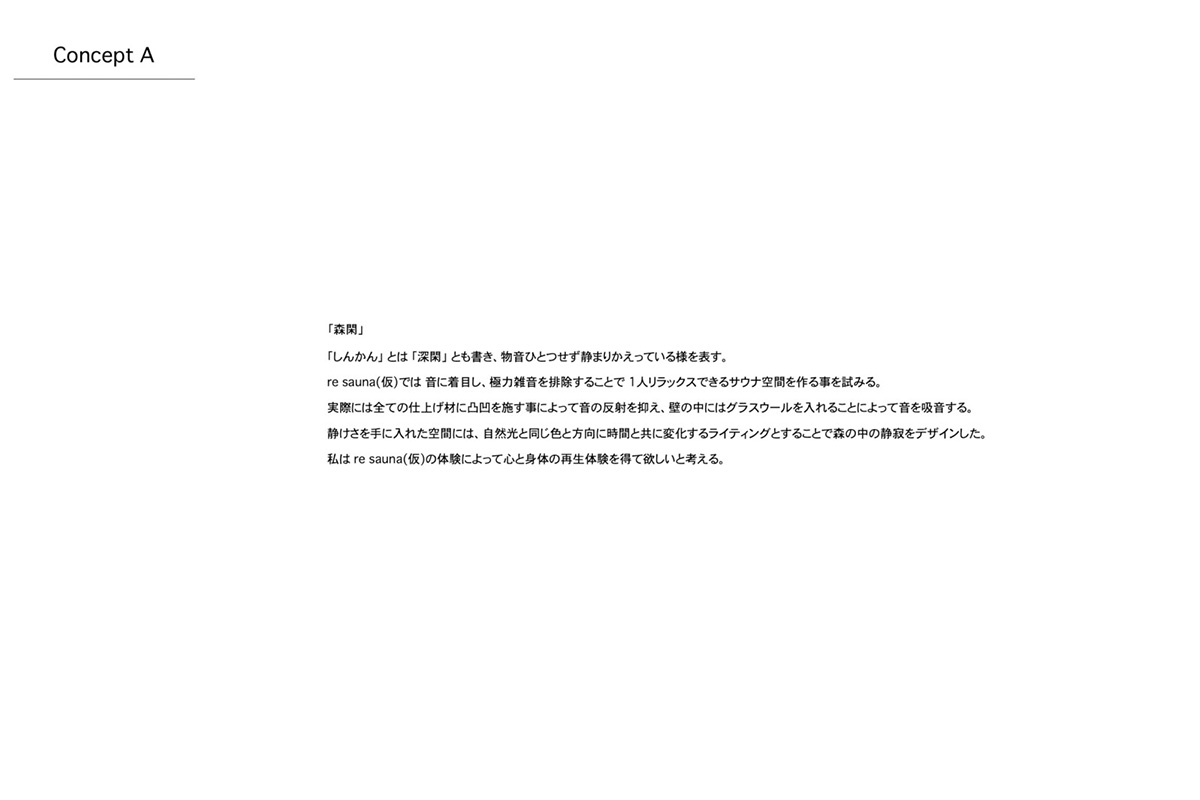 Concept A

「森閑」

「しんかん」とは「深閑」とも書き、物音ひとつせず静まりかえっている様を表す。

re sauna(仮)では 音に着目し、極力雑音を排除することで 1人リラックスできるサウナ空間を作る事を試みる。

実際には全ての仕上げ材に凸凹を施す事によって音の反射を抑え、壁の中にはグラスウールを入れることによって音を吸音する。

静けさを手に入れた空間には、自然光と同じ色と方向に時間と共に変化するライティングとすることで森の中の静寂をデザインした。

私は re sauna(仮)の体験によって心と身体の再生体験を得て欲しいと考える。